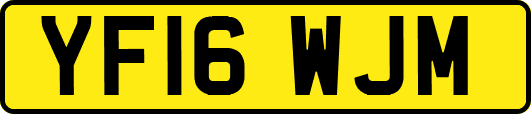 YF16 WJM